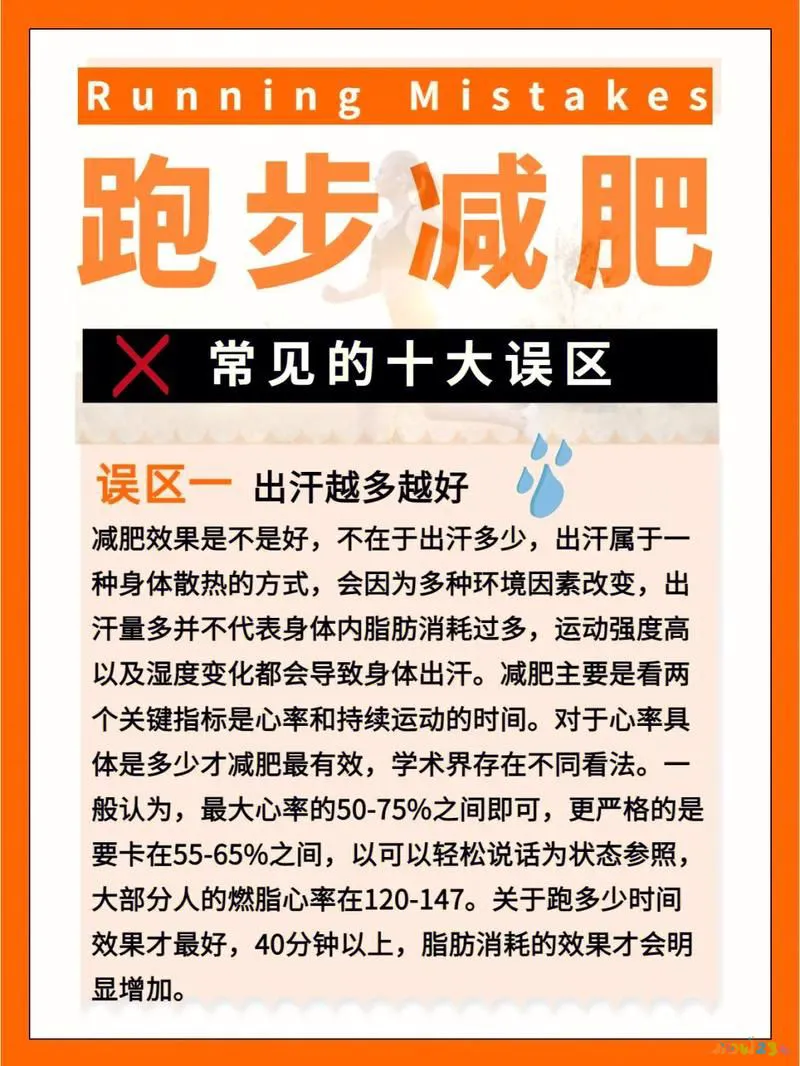 Running Mistakes

跑步减肥

常见的十大误区

误区一 出汗越多越好

减肥效果是不是好，不在于出汗多少，出汗属于一种身体散热的方式，会因为多种环境因素改变，出汗量多并不代表身体内脂肪消耗过多，运动强度高以及湿度变化都会导致身体出汗。减肥主要是看两个关键指标是心率和持续运动的时间。对于心率具体是多少才减肥最有效，学术界存在不同看法。一般认为，最大心率的50-75%之间即可，更严格的是要卡在55-65%之间，以可以轻松说话为状态参照，大部分人的燃脂心率在120-147。关于跑多少时间效果才最好，40分钟以上，脂肪消耗的效果才会明显增加。